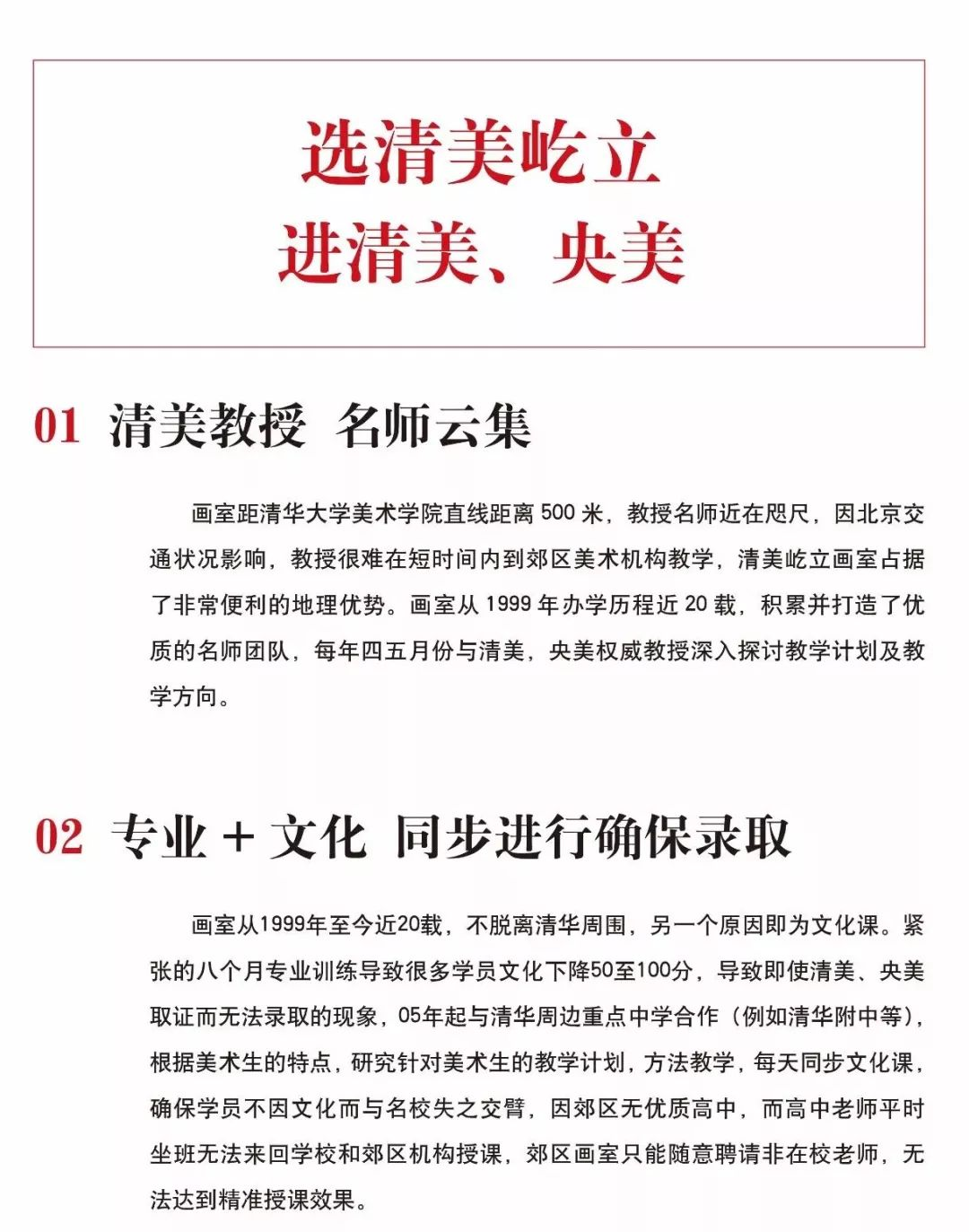 选清美屹立
进清美、央美

01 清美教授 名师云集

画室距清华大学美术学院直线距离 500 米，教授名师近在咫尺，因北京交通状况影响，教授很难在短时间内到郊区美术机构教学，清美屹立画室占据了非常便利的地理优势。画室从 1999 年办学历程近 20 载，积累并打造了优质的名师团队，每年四五月份与清美，央美权威教授深入探讨教学计划及教学方向。

02 专业 + 文化 同步进行确保录取

画室从1999年至今近20载，不脱离清华周围，另一个原因即为文化课。紧张的八个月专业训练导致很多学员文化下降50至100分，导致即使清美、央美取证而无法录取的现象，05年起与清华周边重点中学合作（例如清华附中等），根据美术生的特点，研究针对美术生的教学计划，方法教学，每天同步文化课，确保学员不因文化而与名校失之交臂，因郊区无优质高中，而高中老师平时坐班无法来回学校和郊区机构授课，郊区画室只能随意聘请非在校老师，无法达到精准授课效果。